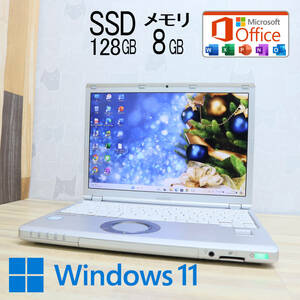 SSD
128GB

メモリ
8GB

Microsoft
Office

Windows 11